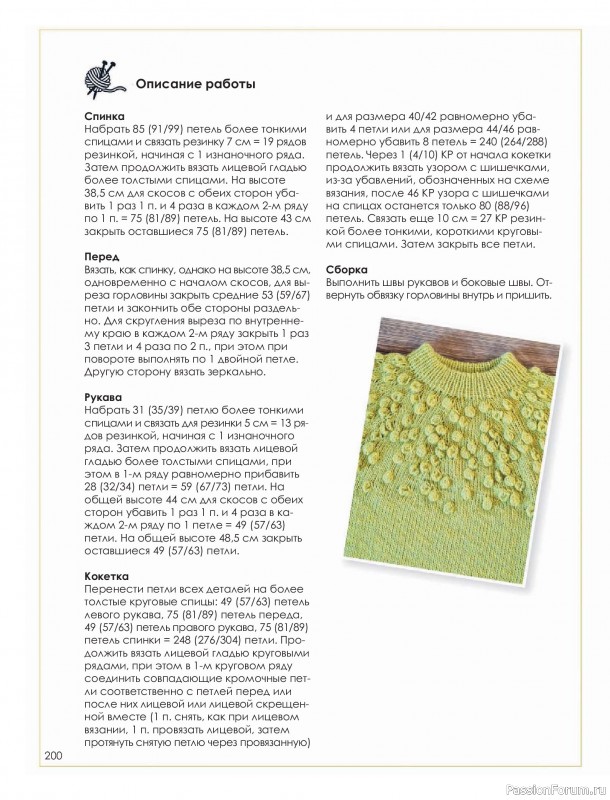 Описание работы

Спинка
Набрать 85 (91/99) петель более тонкими спицами и связать резинку 7 см = 19 рядов резинкой, начиная с 1 изнаночного ряда. Затем продолжить вязать лицевой гладью более толстыми спицами. На высоте 38,5 см для скосов с обеих сторон убавить 1 раз 1 п. и 4 раза в каждом 2-м ряду по 1 п. = 75 (81/89) петель. На высоте 43 см закрыть оставшиеся 75 (81/89) петель.

Перед
Вязать, как спинку, однако на высоте 38,5 см, одновременно с началом скосов, для выреза горловины закрыть средние 53 (59/67) петли и закончить обе стороны раздельно. Для скругления выреза по внутреннему краю в каждом 2-м ряду закрыть 1 раз 3 петли и 4 раза по 2 п., при этом при повороте выполнять по 1 двойной петле. Другую сторону вязать зеркально.

Рукава
Набрать 31 (35/39) петлю более тонкими спицами и связать для резинки 5 см = 13 рядов резинкой, начиная с 1 изнаночного ряда. Затем продолжить вязать лицевой гладью более толстыми спицами, при этом в 1-м ряду равномерно прибавить 28 (32/34) петли = 59 (67/73) петли. На общей высоте 44 см для скосов с обеих сторон убавить 1 раз 1 п. и 4 раза в каждом 2-м ряду по 1 петле = 49 (57/63) петли. На общей высоте 48,5 см закрыть оставшиеся 49 (57/63) петли.

Кокетка
Перенести петли всех деталей на более толстые круговые спицы: 49 (57/63) петель левого рукава, 75 (81/89) петель переда, 49 (57/63) петель правого рукава, 75 (81/89) петель спинки = 248 (276/304) петли. Продолжить вязать лицевой гладью круговыми рядами, при этом в 1-м круговом ряду соединить совпадающие кромочные петли соответственно с петлей перед или после них лицевой или лицевой скрещенной вместе (1 п. снять, как при лицевом вязании, 1 п. провязать лицевой, затем протянуть снятую петлю через провязанную) и для размера 40/42 равномерно убавить 4 петли или для размера 44/46 равномерно убавить 8 петель = 240 (264/288) петель. Через 1 (4/10) КР от начала кокетки продолжить вязать узором с шишечками, из-за убавлений, обозначенных на схеме вязания, после 46 КР узора с шишечками на спицах останется только 80 (88/96) петель. Связать еще 10 см = 27 КР резинкой более тонкими, короткими круговыми спицами. Затем закрыть все петли.

Сборка
Выполнить швы рукавов и боковые швы. Отвернуть обвязку горловины внутрь и пришить.

200

PassionForum.ru